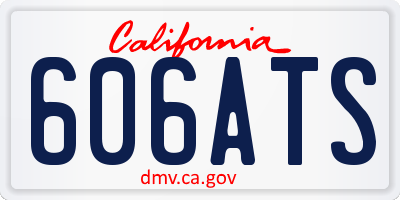 California

606ATS

dmv.ca.gov